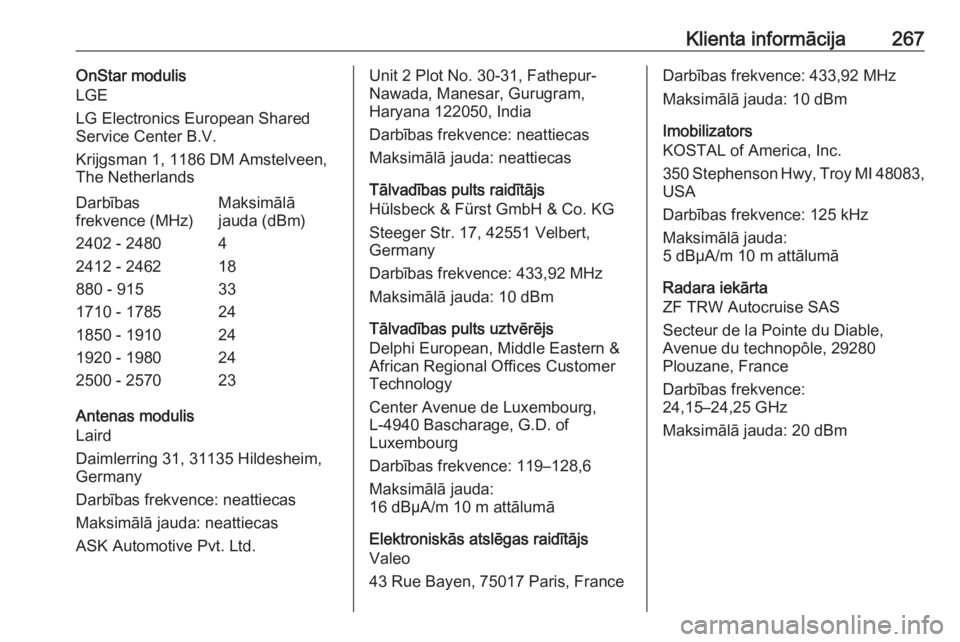 Klienta informācija 267

OnStar modulis
LGE

LG Electronics European Shared Service Center B.V.

Krijgsman 1, 1186 DM Amstelveen, The Netherlands

| Darbības frekvence (MHz) | Maksimālā jauda (dBm) |
|---|---|
| 2402 - 2480 | 4 |
| 2412 - 2462 | 18 |
| 880 - 915 | 33 |
| 1710 - 1785 | 24 |
| 1850 - 1910 | 24 |
| 1920 - 1980 | 24 |
| 2500 - 2570 | 23 |

Antenas modulis
Laird

Daimlerring 31, 31135 Hildesheim, Germany

Darbības frekvence: neattiecas

Maksimālā jauda: neattiecas

ASK Automotive Pvt. Ltd.

Unit 2 Plot No. 30-31, Fathepur-Nawada, Manesar, Gurugram, Haryana 122050, India

Darbības frekvence: neattiecas

Maksimālā jauda: neattiecas

Tālvadības pults raidītājs
Hülsbeck & Fürst GmbH & Co. KG

Steeger Str. 17, 42551 Velbert, Germany

Darbības frekvence: 433,92 MHz

Maksimālā jauda: 10 dBm

Tālvadības pults uztvērējs
Delphi European, Middle Eastern & African Regional Offices Customer Technology

Center Avenue de Luxembourg, L-4940 Bascharage, G.D. of Luxembourg

Darbības frekvence: 119–128,6

Maksimālā jauda:
16 dBµA/m 10 m attālumā

Elektroniskās atslēgas raidītājs
Valeo

43 Rue Bayen, 75017 Paris, France

Darbības frekvence: 433,92 MHz

Maksimālā jauda: 10 dBm

Imobilizators
KOSTAL of America, Inc.

350 Stephenson Hwy, Troy MI 48083, USA

Darbības frekvence: 125 kHz

Maksimālā jauda:
5 dBµA/m 10 m attālumā

Radara iekārta
ZF TRW Autocruise SAS

Secteur de la Pointe du Diable, Avenue du technopôle, 29280 Plouzane, France

Darbības frekvence:
24,15–24,25 GHz

Maksimālā jauda: 20 dBm

carmanualsonline.info